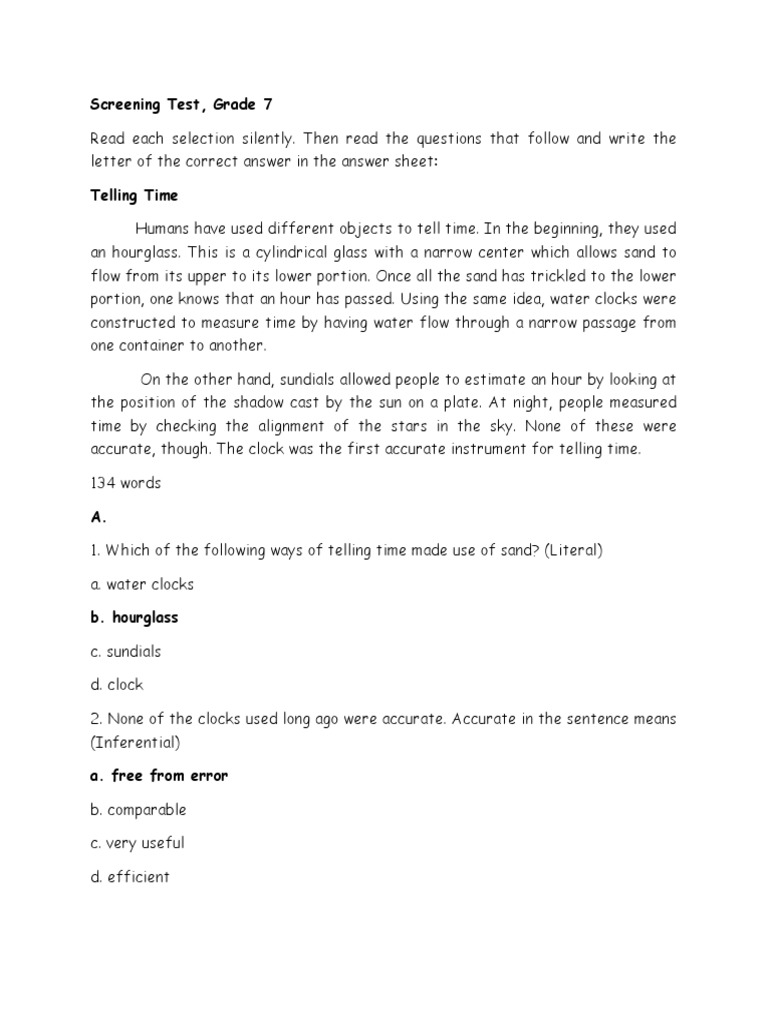 Screening Test, Grade 7

Read each selection silently. Then read the questions that follow and write the letter of the correct answer in the answer sheet:

Telling Time

Humans have used different objects to tell time. In the beginning, they used an hourglass. This is a cylindrical glass with a narrow center which allows sand to flow from its upper to its lower portion. Once all the sand has trickled to the lower portion, one knows that an hour has passed. Using the same idea, water clocks were constructed to measure time by having water flow through a narrow passage from one container to another.

On the other hand, sundials allowed people to estimate an hour by looking at the position of the shadow cast by the sun on a plate. At night, people measured time by checking the alignment of the stars in the sky. None of these were accurate, though. The clock was the first accurate instrument for telling time.

134 words

A.

1. Which of the following ways of telling time made use of sand? (Literal)

a. water clocks

b. hourglass

c. sundials

d. clock

2. None of the clocks used long ago were accurate. Accurate in the sentence means (Inferential)

a. free from error

b. comparable

c. very useful

d. efficient